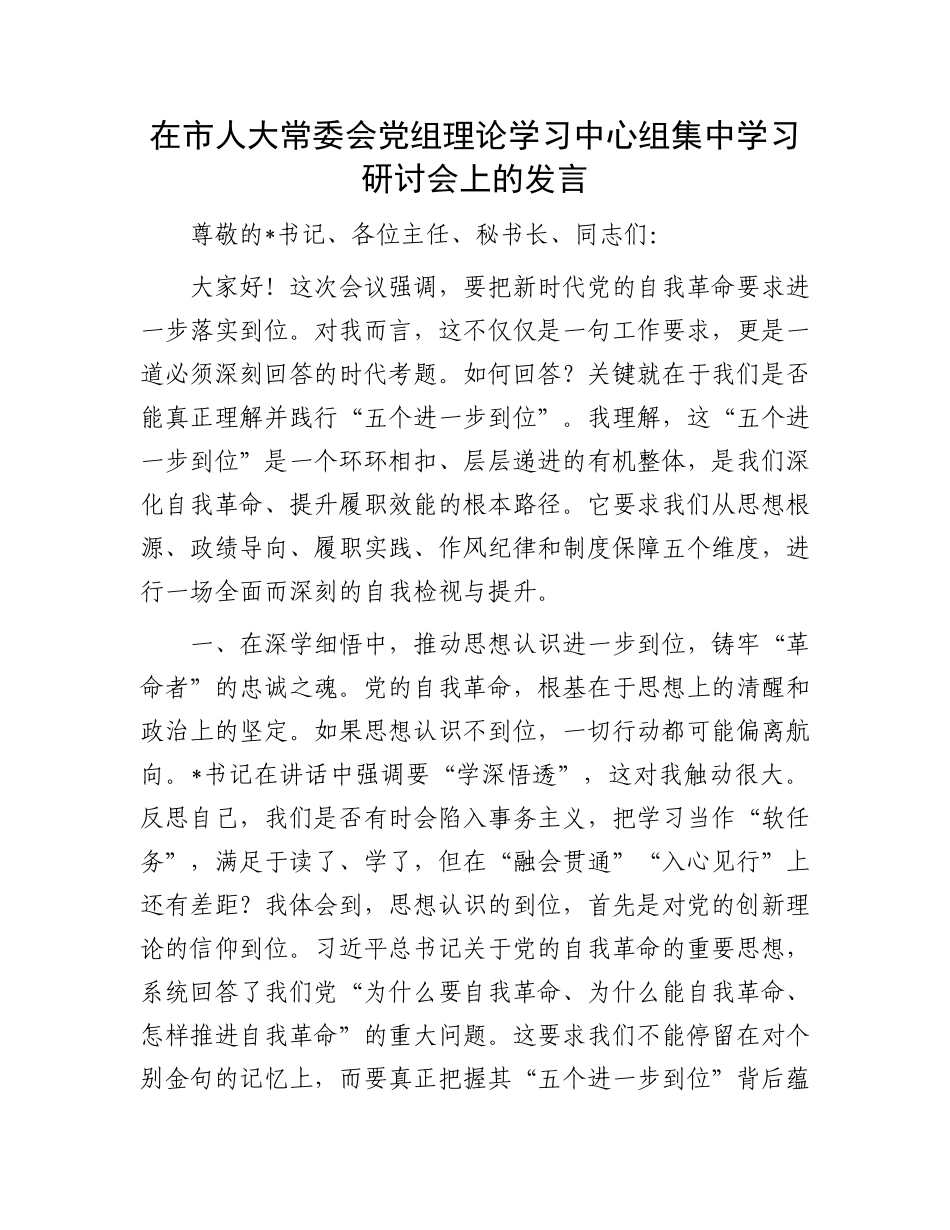 在市人大常委会党组理论学习中心组集中学习研讨会上的发言

尊敬的*书记、各位主任、秘书长、同志们:

大家好！这次会议强调，要把新时代党的自我革命要求进一步落实到位。对我而言，这不仅仅是一句工作要求，更是一道必须深刻回答的时代考题。如何回答？关键就在于我们是否能真正理解并践行“五个进一步到位”。我理解，这“五个进一步到位”是一个环环相扣、层层递进的有机整体，是我们深化自我革命、提升履职效能的根本路径。它要求我们从思想根源、政绩导向、履职实践、作风纪律和制度保障五个维度，进行一场全面而深刻的自我检视与提升。

一、在深学细悟中，推动思想认识进一步到位，铸牢“革命者”的忠诚之魂。党的自我革命，根基在于思想上的清醒和政治上的坚定。如果思想认识不到位，一切行动都可能偏离航向。*书记在讲话中强调要“学深悟透”，这对我触动很大。反思自己，我们是否有时会陷入事务主义，把学习当作“软任务”，满足于读了、学了，但在“融会贯通”“入心见行”上还有差距？我体会到，思想认识的到位，首先是对党的创新理论的信仰到位。习近平总书记关于党的自我革命的重要思想，系统回答了我们党“为什么要自我革命、为什么能自我革命、怎样推进自我革命”的重大问题。这要求我们不能停留在对个别金句的记忆上，而要真正把握其“五个进一步到位”背后蕴